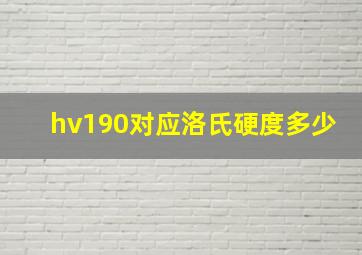 hv190对应洛氏硬度多少